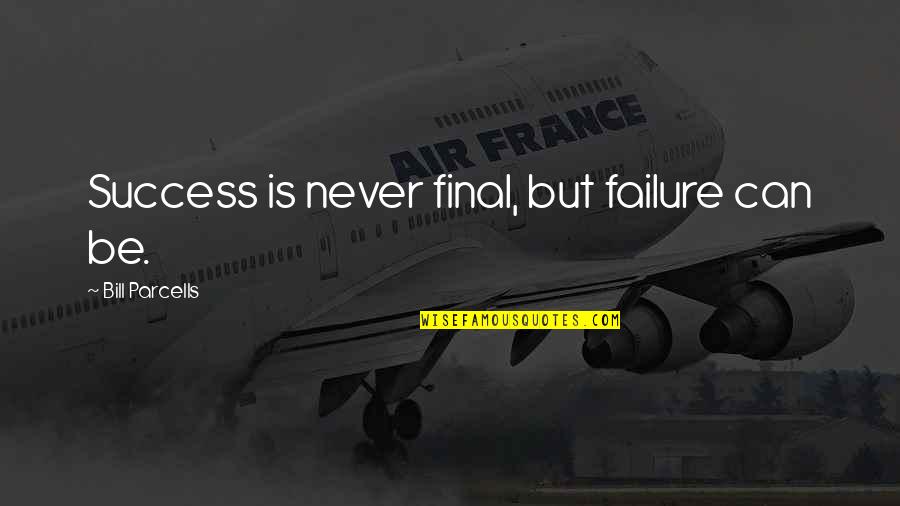 AIR FRANCE

Success is never final, but failure can be.

~ Bill Parcells

WISEFAMOUSQUOTES.COM